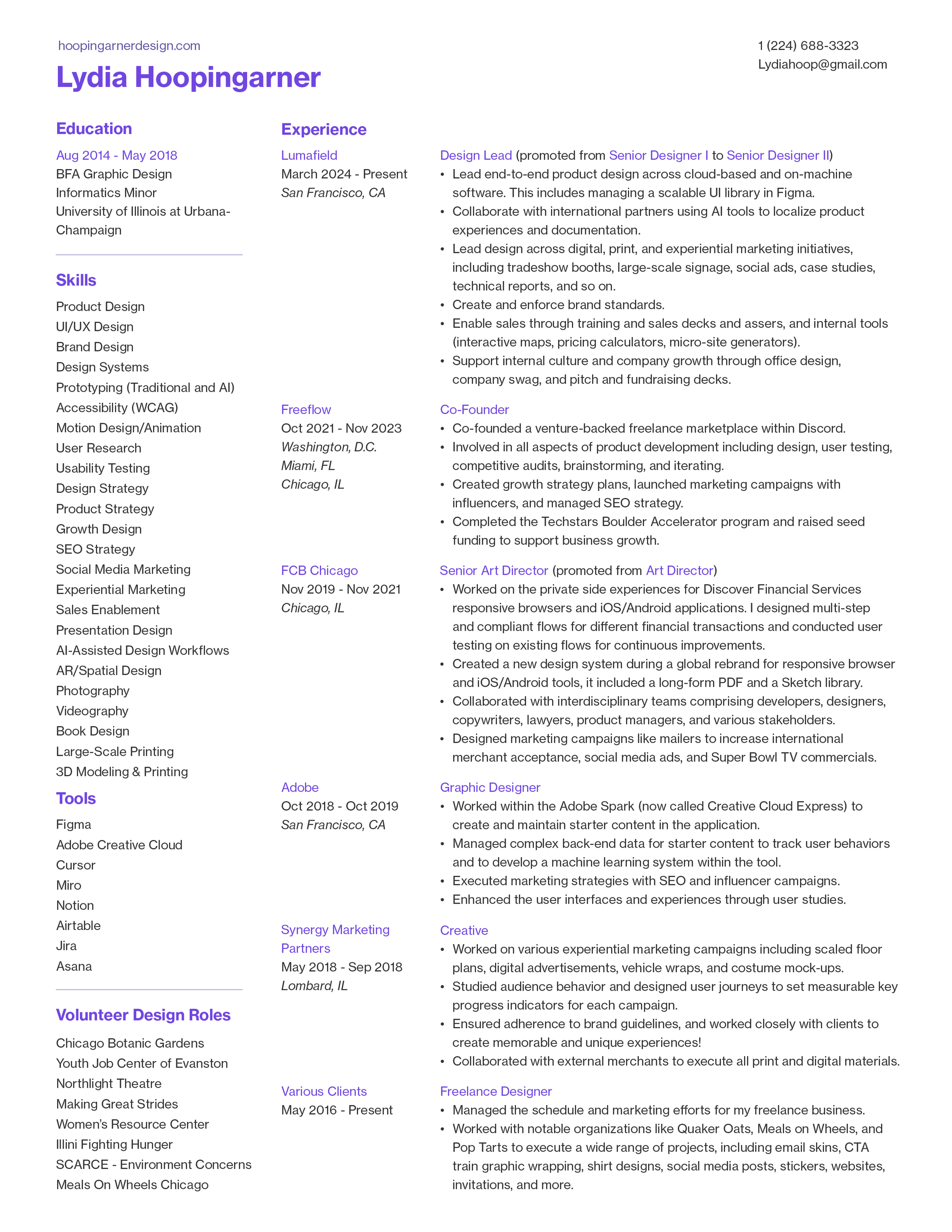 hoopingarnerdesign.com

Lydia Hoopingarner

1 (224) 688-3323
Lydiahoop@gmail.com

Education

Aug 2014 - May 2018
BFA Graphic Design
Informatics Minor
University of Illinois at Urbana-Champaign

Skills

Product Design
UI/UX Design
Brand Design
Design Systems
Prototyping (Traditional and AI)
Accessibility (WCAG)
Motion Design/Animation
User Research
Usability Testing
Design Strategy
Product Strategy
Growth Design
SEO Strategy
Social Media Marketing
Experiential Marketing
Sales Enablement
Presentation Design
AI-Assisted Design Workflows
AR/Spatial Design
Photography
Videography
Book Design
Large-Scale Printing
3D Modeling & Printing

Tools

Figma
Adobe Creative Cloud
Cursor
Miro
Notion
Airtable
Jira
Asana

Volunteer Design Roles

Chicago Botanic Gardens
Youth Job Center of Evanston
Northlight Theatre
Making Great Strides
Women's Resource Center
Illini Fighting Hunger
SCARCE - Environment Concerns
Meals On Wheels Chicago

Experience

Lumafield
March 2024 - Present
San Francisco, CA

Design Lead (promoted from Senior Designer I to Senior Designer II)
• Lead end-to-end product design across cloud-based and on-machine software. This includes managing a scalable UI library in Figma.
• Collaborate with international partners using AI tools to localize product experiences and documentation.
• Lead design across digital, print, and experiential marketing initiatives, including tradeshow booths, large-scale signage, social ads, case studies, technical reports, and so on.
• Create and enforce brand standards.
• Enable sales through training and sales decks and assers, and internal tools (interactive maps, pricing calculators, micro-site generators).
• Support internal culture and company growth through office design, company swag, and pitch and fundraising decks.

Freeflow
Oct 2021 - Nov 2023
Washington, D.C.
Miami, FL
Chicago, IL

Co-Founder
• Co-founded a venture-backed freelance marketplace within Discord.
• Involved in all aspects of product development including design, user testing, competitive audits, brainstorming, and iterating.
• Created growth strategy plans, launched marketing campaigns with influencers, and managed SEO strategy.
• Completed the Techstars Boulder Accelerator program and raised seed funding to support business growth.

FCB Chicago
Nov 2019 - Nov 2021
Chicago, IL

Senior Art Director (promoted from Art Director)
• Worked on the private side experiences for Discover Financial Services responsive browsers and iOS/Android applications. I designed multi-step and compliant flows for different financial transactions and conducted user testing on existing flows for continuous improvements.
• Created a new design system during a global rebrand for responsive browser and iOS/Android tools, it included a long-form PDF and a Sketch library.
• Collaborated with interdisciplinary teams comprising developers, designers, copywriters, lawyers, product managers, and various stakeholders.
• Designed marketing campaigns like mailers to increase international merchant acceptance, social media ads, and Super Bowl TV commercials.

Adobe
Oct 2018 - Oct 2019
San Francisco, CA

Graphic Designer
• Worked within the Adobe Spark (now called Creative Cloud Express) to create and maintain starter content in the application.
• Managed complex back-end data for starter content to track user behaviors and to develop a machine learning system within the tool.
• Executed marketing strategies with SEO and influencer campaigns.
• Enhanced the user interfaces and experiences through user studies.

Synergy Marketing Partners
May 2018 - Sep 2018
Lombard, IL

Creative
• Worked on various experiential marketing campaigns including scaled floor plans, digital advertisements, vehicle wraps, and costume mock-ups.
• Studied audience behavior and designed user journeys to set measurable key progress indicators for each campaign.
• Ensured adherence to brand guidelines, and worked closely with clients to create memorable and unique experiences!
• Collaborated with external merchants to execute all print and digital materials.

Various Clients
May 2016 - Present

Freelance Designer
• Managed the schedule and marketing efforts for my freelance business.
• Worked with notable organizations like Quaker Oats, Meals on Wheels, and Pop Tarts to execute a wide range of projects, including email skins, CTA train graphic wrapping, shirt designs, social media posts, stickers, websites, invitations, and more.